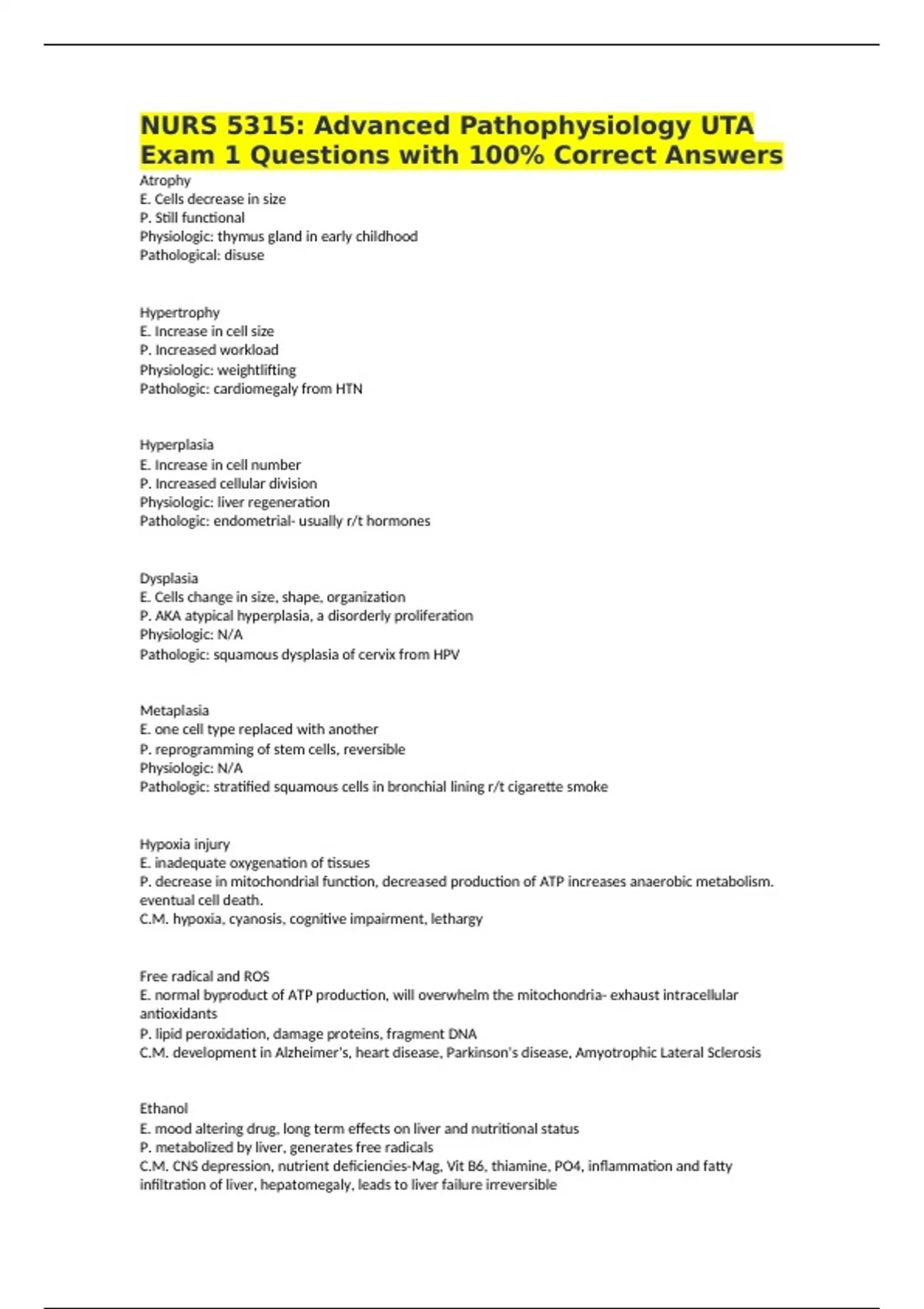 NURS 5315: Advanced Pathophysiology UTA Exam 1 Questions with 100% Correct Answers

Atrophy
E. Cells decrease in size
P. Still functional
Physiologic: thymus gland in early childhood
Pathological: disuse

Hypertrophy
E. Increase in cell size
P. Increased workload
Physiologic: weightlifting
Pathologic: cardiomegaly from HTN

Hyperplasia
E. Increase in cell number
P. Increased cellular division
Physiologic: liver regeneration
Pathologic: endometrial- usually r/t hormones

Dysplasia
E. Cells change in size, shape, organization
P. AKA atypical hyperplasia, a disorderly proliferation
Physiologic: N/A
Pathologic: squamous dysplasia of cervix from HPV

Metaplasia
E. one cell type replaced with another
P. reprogramming of stem cells, reversible
Physiologic: N/A
Pathologic: stratified squamous cells in bronchial lining r/t cigarette smoke

Hypoxia injury
E. inadequate oxygenation of tissues
P. decrease in mitochondrial function, decreased production of ATP increases anaerobic metabolism. eventual cell death.
C.M. hypoxia, cyanosis, cognitive impairment, lethargy

Free radical and ROS
E. normal byproduct of ATP production, will overwhelm the mitochondria- exhaust intracellular antioxidants
P. lipid peroxidation, damage proteins, fragment DNA
C.M. development in Alzheimer's, heart disease, Parkinson's disease, Amyotrophic Lateral Sclerosis

Ethanol
E. mood altering drug, long term effects on liver and nutritional status
P. metabolized by liver, generates free radicals
C.M. CNS depression, nutrient deficiencies-Mag, Vit B6, thiamine, PO4, inflammation and fatty infiltration of liver, hepatomegaly, leads to liver failure irreversible